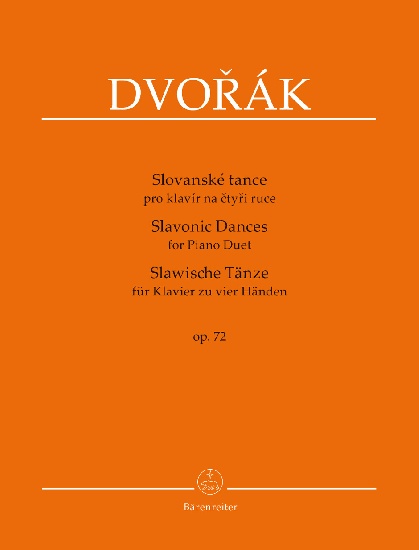 DVOŘÁK

Slovanské tance
pro klavír na čtyři ruce
Slavonic Dances
for Piano Duet
Slawische Tänze
für Klavier zu vier Händen

op. 72

Bärenreiter